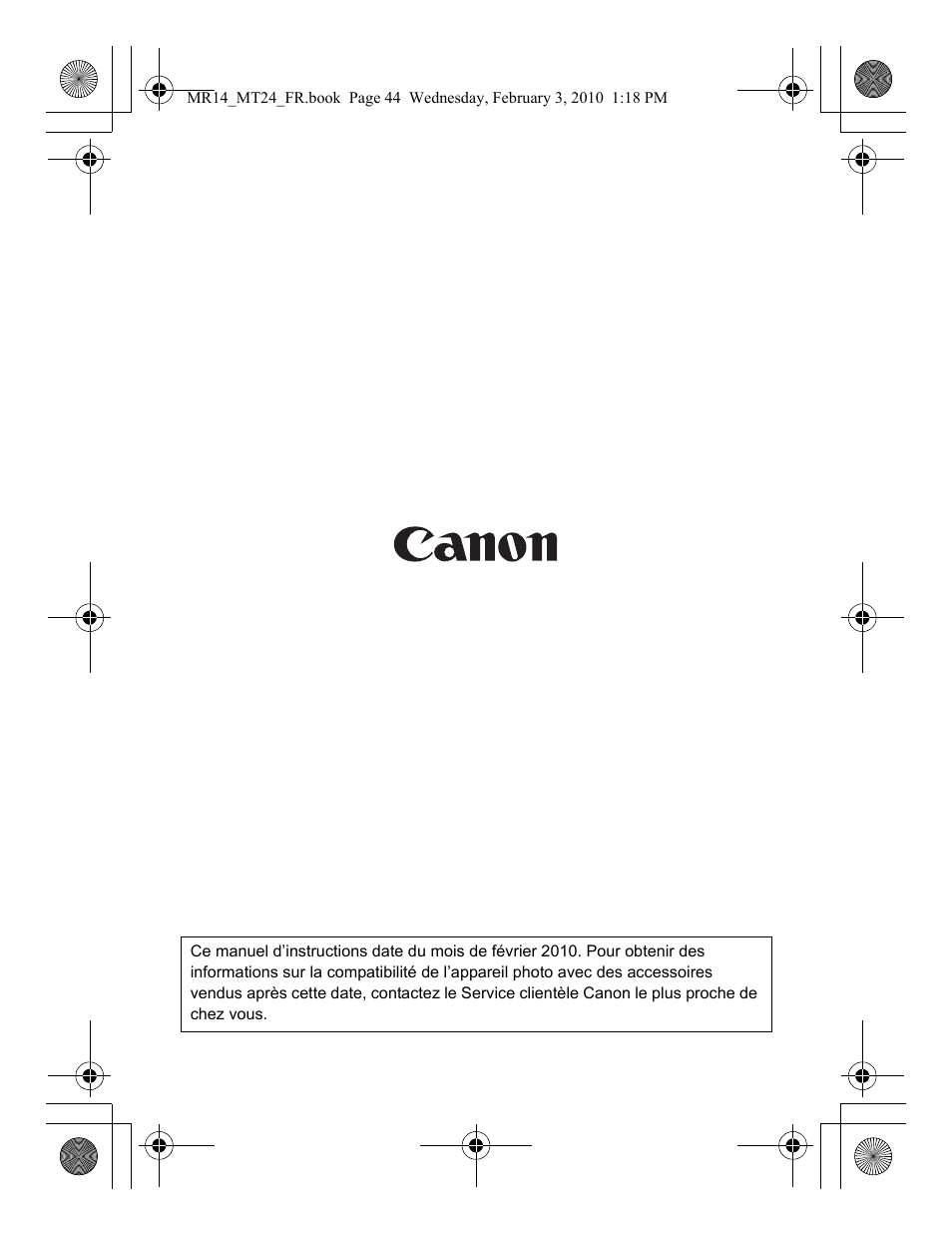 MR14_MT24_FR.book Page 44 Wednesday, February 3, 2010 1:18 PM

Canon

Ce manuel d’instructions date du mois de février 2010. Pour obtenir des informations sur la compatibilité de l’appareil photo avec des accessoires vendus après cette date, contactez le Service clientèle Canon le plus proche de chez vous.